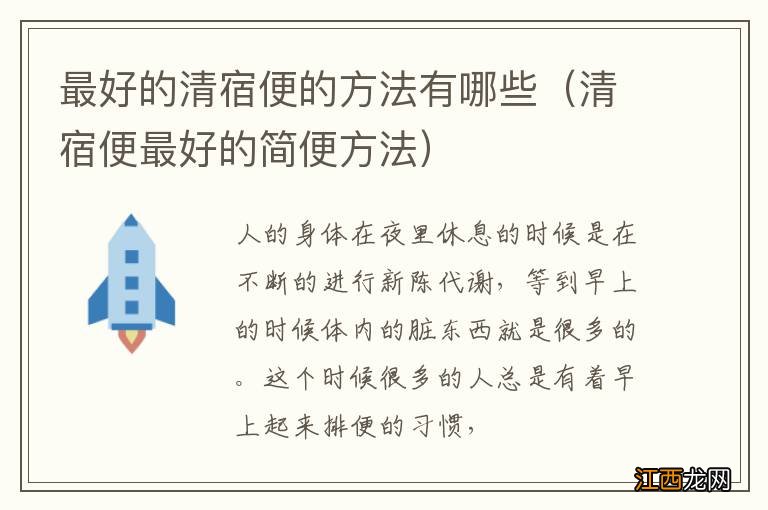 最好的清宿便的方法有哪些（清宿便最好的简便方法）

人的身体在夜里休息的时候是在不断的进行新陈代谢，等到早上的时候体内的脏东西就是很多的。这个时候很多的人总是有着早上起来排便的习惯，

江西龙网